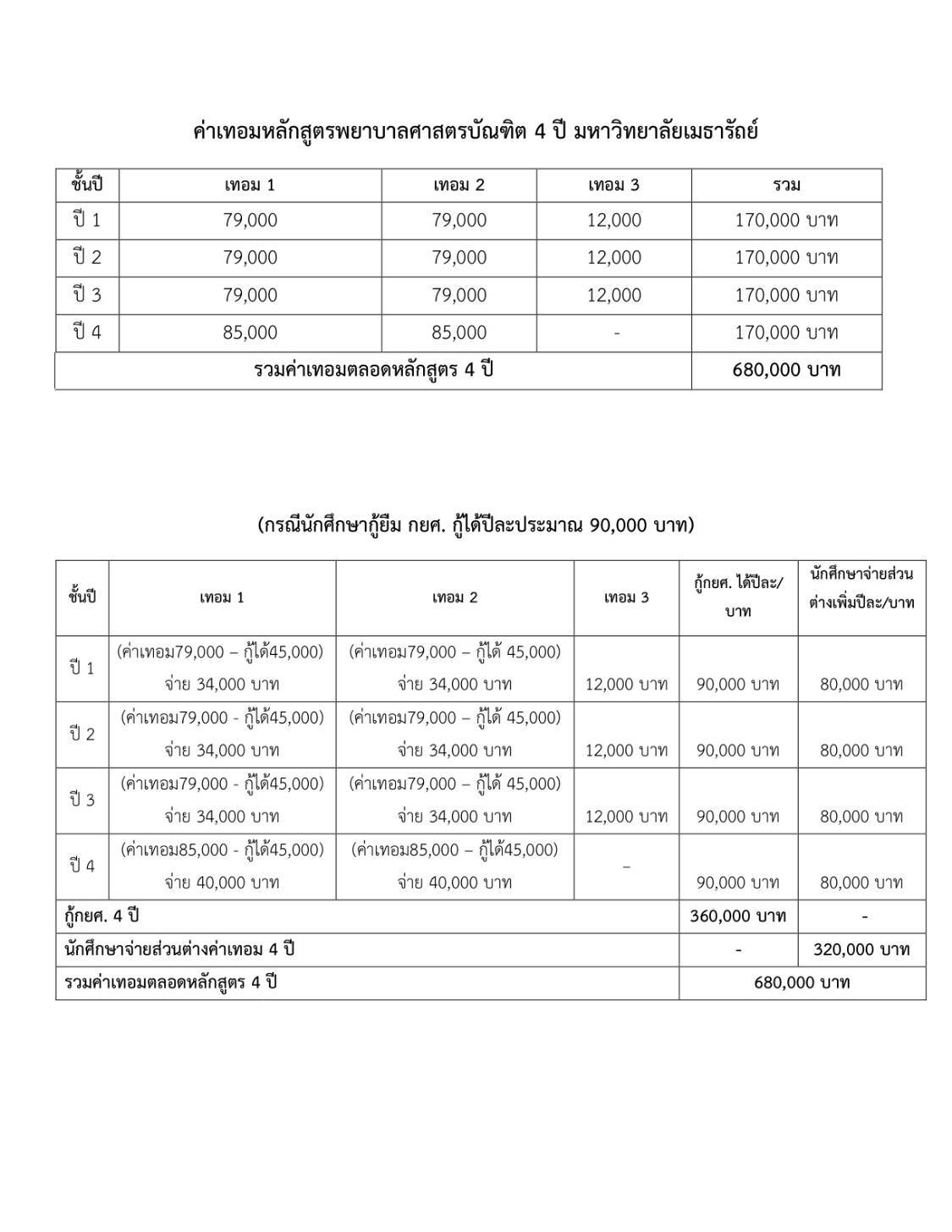 ค่าเทอมหลักสูตรพยาบาลศาสตรบัณฑิต 4 ปี มหาวิทยาลัยเมธารัถย์

| ชั้นปี | เทอม 1 | เทอม 2 | เทอม 3 | รวม |
|---|---|---|---|---|
| ปี 1 | 79,000 | 79,000 | 12,000 | 170,000 บาท |
| ปี 2 | 79,000 | 79,000 | 12,000 | 170,000 บาท |
| ปี 3 | 79,000 | 79,000 | 12,000 | 170,000 บาท |
| ปี 4 | 85,000 | 85,000 | - | 170,000 บาท |
| รวมค่าเทอมตลอดหลักสูตร 4 ปี | | | | 680,000 บาท |

(กรณีนักศึกษากู้ยืม กยศ. กู้ได้ปีละประมาณ 90,000 บาท)

| ชั้นปี | เทอม 1 | เทอม 2 | เทอม 3 | กู้กยศ. ได้ปีละ/บาท | นักศึกษาจ่ายส่วนต่างเพิ่มปีละ/บาท |
|---|---|---|---|---|---|
| ปี 1 | (ค่าเทอม79,000 – กู้ได้45,000) จ่าย 34,000 บาท | (ค่าเทอม79,000 – กู้ได้ 45,000) จ่าย 34,000 บาท | 12,000 บาท | 90,000 บาท | 80,000 บาท |
| ปี 2 | (ค่าเทอม79,000 - กู้ได้45,000) จ่าย 34,000 บาท | (ค่าเทอม79,000 – กู้ได้ 45,000) จ่าย 34,000 บาท | 12,000 บาท | 90,000 บาท | 80,000 บาท |
| ปี 3 | (ค่าเทอม79,000 - กู้ได้45,000) จ่าย 34,000 บาท | (ค่าเทอม79,000 – กู้ได้ 45,000) จ่าย 34,000 บาท | 12,000 บาท | 90,000 บาท | 80,000 บาท |
| ปี 4 | (ค่าเทอม85,000 - กู้ได้45,000) จ่าย 40,000 บาท | (ค่าเทอม85,000 – กู้ได้45,000) จ่าย 40,000 บาท | – | 90,000 บาท | 80,000 บาท |
| กู้กยศ. 4 ปี | | | | 360,000 บาท | - |
| นักศึกษาจ่ายส่วนต่างค่าเทอม 4 ปี | | | | - | 320,000 บาท |
| รวมค่าเทอมตลอดหลักสูตร 4 ปี | | | | 680,000 บาท | |